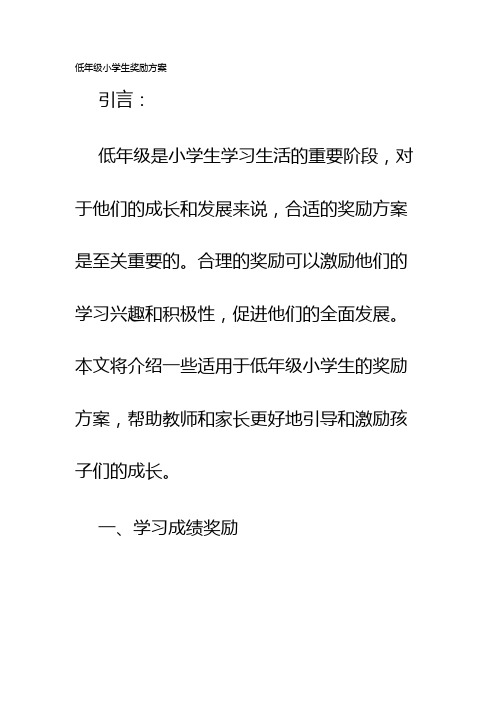 低年级小学生奖励方案

引言：

低年级是小学生学习生活的重要阶段，对于他们的成长和发展来说，合适的奖励方案是至关重要的。合理的奖励可以激励他们的学习兴趣和积极性，促进他们的全面发展。本文将介绍一些适用于低年级小学生的奖励方案，帮助教师和家长更好地引导和激励孩子们的成长。

一、学习成绩奖励